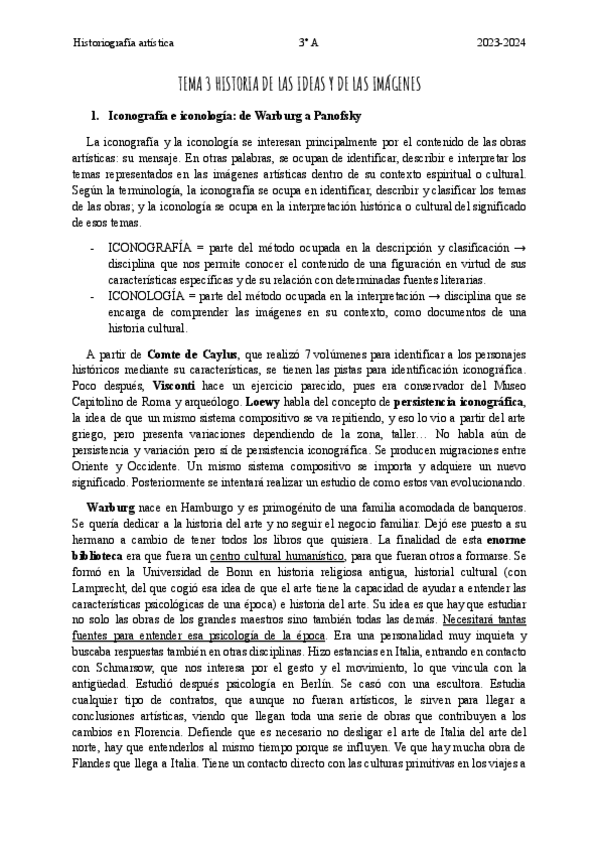 Historiografía artística 3º A 2023-2024

TEMA 3 HISTORIA DE LAS IDEAS Y DE LAS IMÁGENES

1. Iconografía e iconología: de Warburg a Panofsky

La iconografía y la iconología se interesan principalmente por el contenido de las obras artísticas: su mensaje. En otras palabras, se ocupan de identificar, describir e interpretar los temas representados en las imágenes artísticas dentro de su contexto espiritual o cultural. Según la terminología, la iconografía se ocupa en identificar, describir y clasificar los temas de las obras; y la iconología se ocupa en la interpretación histórica o cultural del significado de esos temas.

- ICONOGRAFÍA = parte del método ocupada en la descripción y clasificación → disciplina que nos permite conocer el contenido de una figuración en virtud de sus características específicas y de su relación con determinadas fuentes literarias.
- ICONOLOGÍA = parte del método ocupada en la interpretación → disciplina que se encarga de comprender las imágenes en su contexto, como documentos de una historia cultural.

A partir de Comte de Caylus, que realizó 7 volúmenes para identificar a los personajes históricos mediante su características, se tienen las pistas para identificación iconográfica. Poco después, Visconti hace un ejercicio parecido, pues era conservador del Museo Capitolino de Roma y arqueólogo. Loewy habla del concepto de persistencia iconográfica, la idea de que un mismo sistema compositivo se va repitiendo, y eso lo vio a partir del arte griego, pero presenta variaciones dependiendo de la zona, taller… No habla aún de persistencia y variación pero sí de persistencia iconográfica. Se producen migraciones entre Oriente y Occidente. Un mismo sistema compositivo se importa y adquiere un nuevo significado. Posteriormente se intentará realizar un estudio de como estos van evolucionando.

Warburg nace en Hamburgo y es primogénito de una familia acomodada de banqueros. Se quería dedicar a la historia del arte y no seguir el negocio familiar. Dejó ese puesto a su hermano a cambio de tener todos los libros que quisiera. La finalidad de esta enorme biblioteca era que fuera un centro cultural humanístico, para que fueran otros a formarse. Se formó en la Universidad de Bonn en historia religiosa antigua, historial cultural (con Lamprecht, del que cogió esa idea de que el arte tiene la capacidad de ayudar a entender las características psicológicas de una época) e historia del arte. Su idea es que hay que estudiar no solo las obras de los grandes maestros sino también todas las demás. Necesitará tantas fuentes para entender esa psicología de la época. Era una personalidad muy inquieta y buscaba respuestas también en otras disciplinas. Hizo estancias en Italia, entrando en contacto con Schmarsow, que nos interesa por el gesto y el movimiento, lo que vincula con la antigüedad. Estudió después psicología en Berlín. Se casó con una escultora. Estudia cualquier tipo de contratos, que aunque no fueran artísticos, le sirven para llegar a conclusiones artísticas, viendo que llegan toda una serie de obras que contribuyen a los cambios en Florencia. Defiende que es necesario no desligar el arte de Italia del arte del norte, hay que entenderlos al mismo tiempo porque se influyen. Ve que hay mucha obra de Flandes que llega a Italia. Tiene un contacto directo con las culturas primitivas en los viajes a